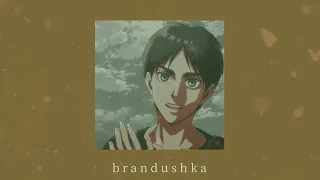 brandushka